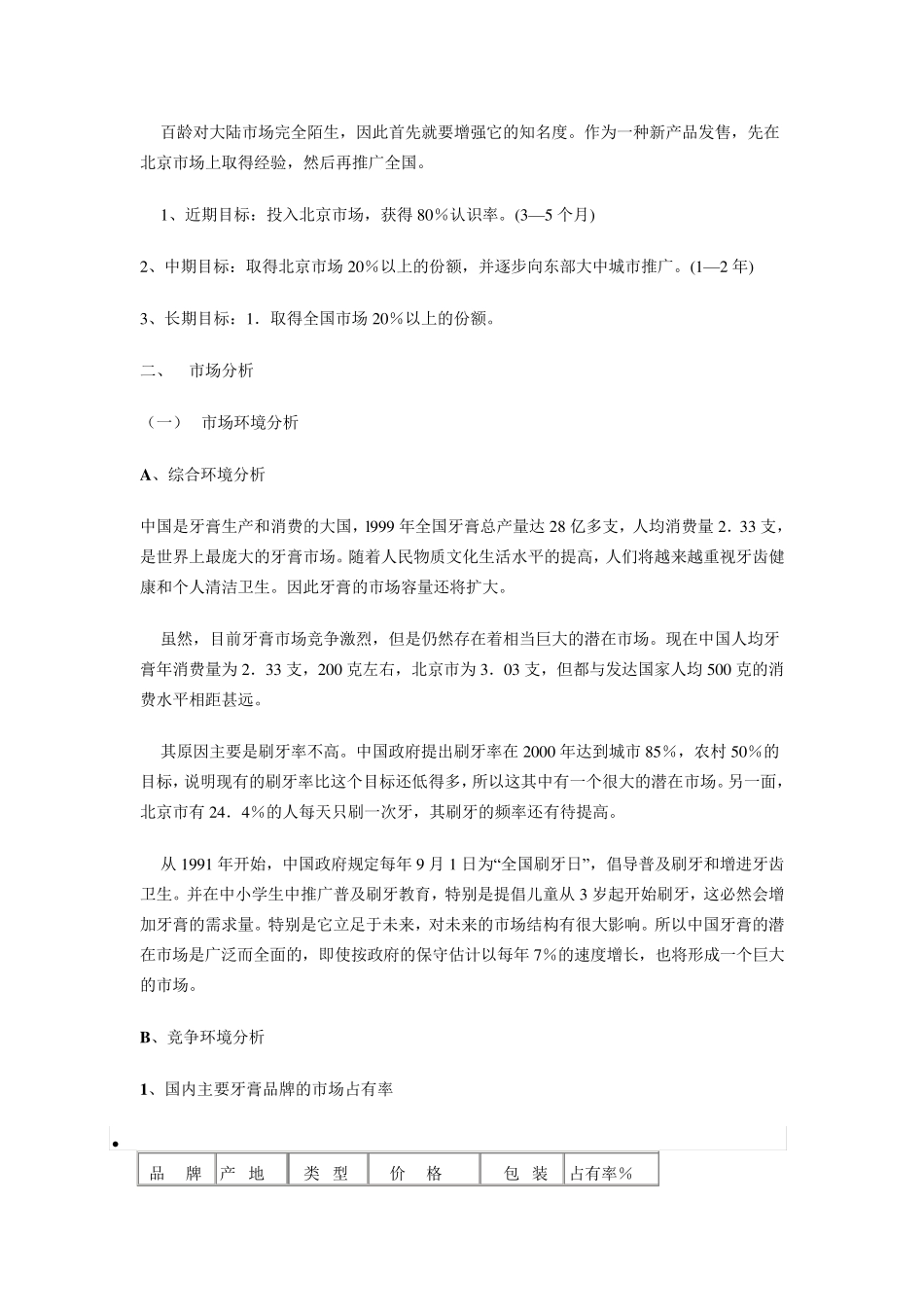 百龄对大陆市场完全陌生，因此首先就要增强它的知名度。作为一种新产品发售，先在北京市场上取得经验，然后再推广全国。

1、近期目标：投入北京市场，获得 80%认识率。(3—5 个月)

2、中期目标：取得北京市场 20%以上的份额，并逐步向东部大中城市推广。(1—2 年)

3、长期目标：1．取得全国市场 20%以上的份额。

二、 市场分析

（一） 市场环境分析

A、综合环境分析

中国是牙膏生产和消费的大国，l999 年全国牙膏总产量达 28 亿多支，人均消费量 2．33 支，是世界上最庞大的牙膏市场。随着人民物质文化生活水平的提高，人们将越来越重视牙齿健康和个人清洁卫生。因此牙膏的市场容量还将扩大。

虽然，目前牙膏市场竞争激烈，但是仍然存在着相当巨大的潜在市场。现在中国人均牙膏年消费量为 2．33 支，200 克左右，北京市为 3．03 支，但都与发达国家人均 500 克的消费水平相距甚远。

其原因主要是刷牙率不高。中国政府提出刷牙率在 2000 年达到城市 85%，农村 50%的目标，说明现有的刷牙率比这个目标还低得多，所以这其中有一个很大的潜在市场。另一面，北京市有 24．4%的人每天只刷一次牙，其刷牙的频率还有待提高。

从 1991 年开始，中国政府规定每年 9 月 1 日为“全国刷牙日”，倡导普及刷牙和增进牙齿卫生。并在中小学生中推广普及刷牙教育，特别是提倡儿童从 3 岁起开始刷牙，这必然会增加牙膏的需求量。特别是它立足于未来，对未来的市场结构有很大影响。所以中国牙膏的潜在市场是广泛而全面的，即使按政府的保守估计以每年 7%的速度增长，也将形成一个巨大的市场。

B、竞争环境分析

1、国内主要牙膏品牌的市场占有率

| 品 牌 | 产 地 | 类 型 | 价 格 | 包 装 | 占有率% |
|---|---|---|---|---|---|